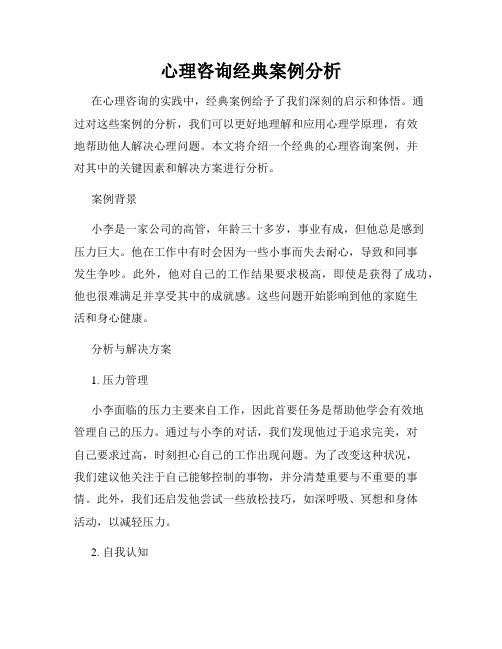 心理咨询经典案例分析

在心理咨询的实践中，经典案例给予了我们深刻的启示和体悟。通过对这些案例的分析，我们可以更好地理解和应用心理学原理，有效地帮助他人解决心理问题。本文将介绍一个经典的心理咨询案例，并对其中的关键因素和解决方案进行分析。

案例背景

小李是一家公司的高管，年龄三十多岁，事业有成，但他总是感到压力巨大。他在工作中有时会因为一些小事而失去耐心，导致和同事发生争吵。此外，他对自己的工作结果要求极高，即使是获得了成功，他也很难满足并享受其中的成就感。这些问题开始影响到他的家庭生活和身心健康。

分析与解决方案

1. 压力管理

小李面临的压力主要来自工作，因此首要任务是帮助他学会有效地管理自己的压力。通过与小李的对话，我们发现他过于追求完美，对自己要求过高，时刻担心自己的工作出现问题。为了改变这种状况，我们建议他关注于自己能够控制的事物，并分清楚重要与不重要的事情。此外，我们还启发他尝试一些放松技巧，如深呼吸、冥想和身体活动，以减轻压力。

2. 自我认知